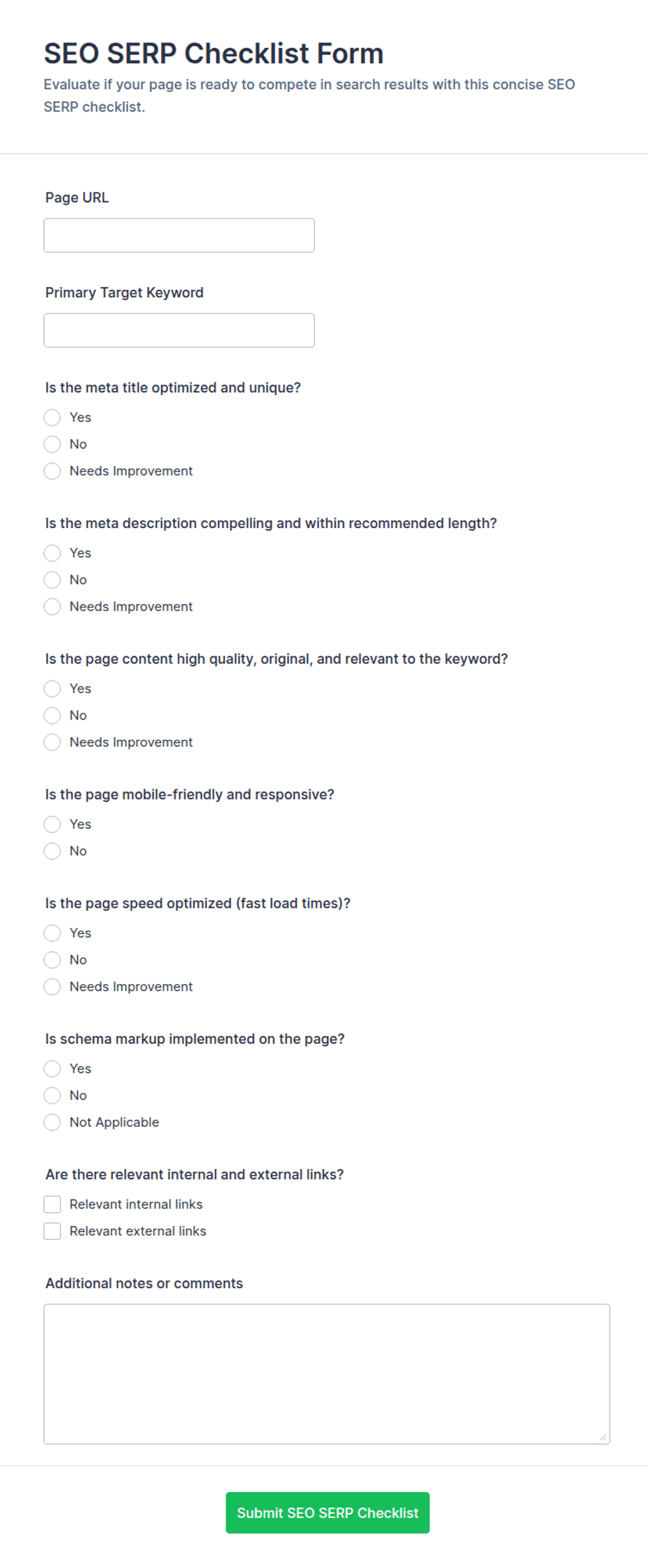 SEO SERP Checklist Form

Evaluate if your page is ready to compete in search results with this concise SEO SERP checklist.

Page URL

Primary Target Keyword

Is the meta title optimized and unique?

Yes

No

Needs Improvement

Is the meta description compelling and within recommended length?

Yes

No

Needs Improvement

Is the page content high quality, original, and relevant to the keyword?

Yes

No

Needs Improvement

Is the page mobile-friendly and responsive?

Yes

No

Is the page speed optimized (fast load times)?

Yes

No

Needs Improvement

Is schema markup implemented on the page?

Yes

No

Not Applicable

Are there relevant internal and external links?

Relevant internal links

Relevant external links

Additional notes or comments

Submit SEO SERP Checklist